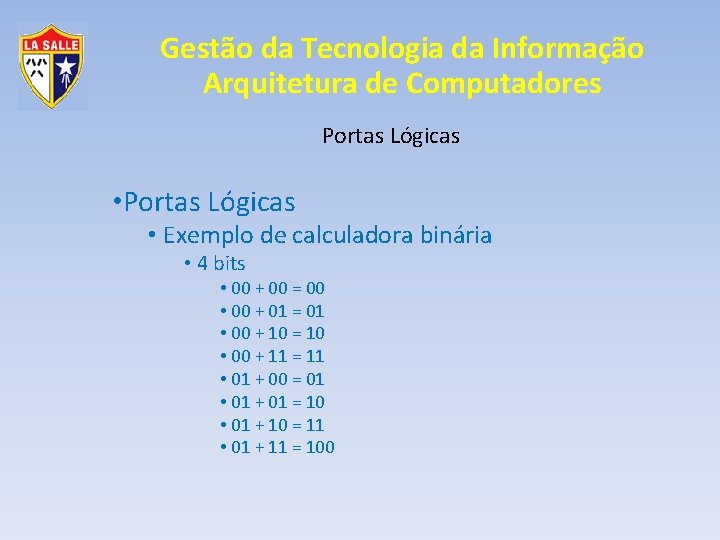 LA SALLE

Gestão da Tecnologia da Informação
Arquitetura de Computadores

Portas Lógicas

• Portas Lógicas
• Exemplo de calculadora binária
• 4 bits
• 00 + 00 = 00
• 00 + 01 = 01
• 00 + 10 = 10
• 00 + 11 = 11
• 01 + 00 = 01
• 01 + 01 = 10
• 01 + 10 = 11
• 01 + 11 = 100